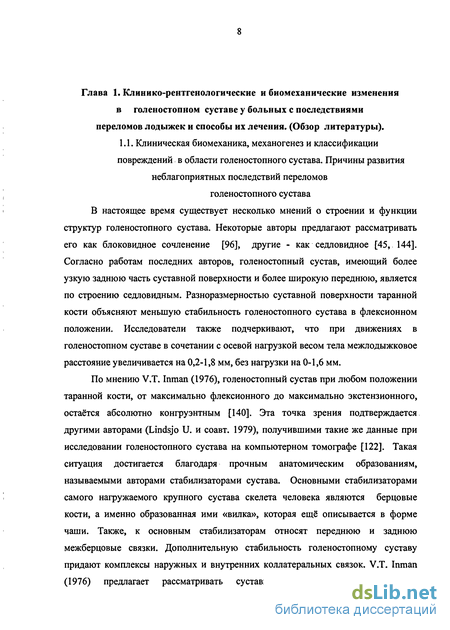 8

Глава 1. Клинико-рентгенологические и биомеханические изменения в голеностопном суставе у больных с последствиями переломов лодыжек и способы их лечения. (Обзор литературы).

1.1. Клиническая биомеханика, механогенез и классификации повреждений в области голеностопного сустава. Причины развития неблагоприятных последствий переломов голеностопного сустава

В настоящее время существует несколько мнений о строении и функции структур голеностопного сустава. Некоторые авторы предлагают рассматривать его как блоковидное сочленение [96], другие - как седловидное [45, 144]. Согласно работам последних авторов, голеностопный сустав, имеющий более узкую заднюю часть суставной поверхности и более широкую переднюю, является по строению седловидным. Разноразмерностью суставной поверхности таранной кости объясняют меньшую стабильность голеностопного сустава в флексионном положении. Исследователи также подчеркивают, что при движениях в голеностопном суставе в сочетании с осевой нагрузкой весом тела межлодыжковое расстояние увеличивается на 0,2-1,8 мм, без нагрузки на 0-1,6 мм.

По мнению V.T. Inman (1976), голеностопный сустав при любом положении таранной кости, от максимально флексионного до максимально экстензионного, остаётся абсолютно конгруэнтным [140]. Эта точка зрения подтверждается другими авторами (Lindsjo U. и соавт. 1979), получившими такие же данные при исследовании голеностопного сустава на компьютерном томографе [122]. Такая ситуация достигается благодаря прочным анатомическим образованиям, называемыми авторами стабилизаторами сустава. Основными стабилизаторами самого нагружаемого крупного сустава скелета человека являются берцовые кости, а именно образованная ими «вилка», которая ещё описывается в форме чаши. Также, к основным стабилизаторам относят переднюю и заднюю межберцовые связки. Дополнительную стабильность голеностопному суставу придают комплексы наружных и внутренних коллатеральных связок. V.T. Inman (1976) предлагает рассматривать сустав

dsLib.net
библиотека диссертаций